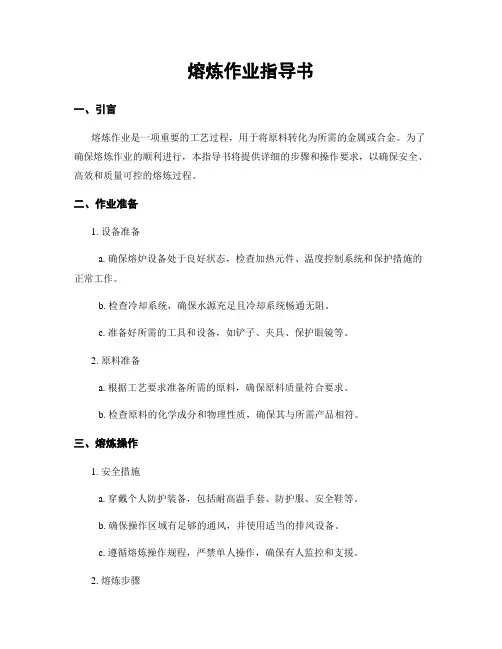 熔炼作业指导书

一、引言

熔炼作业是一项重要的工艺过程，用于将原料转化为所需的金属或合金。为了确保熔炼作业的顺利进行，本指导书将提供详细的步骤和操作要求，以确保安全、高效和质量可控的熔炼过程。

二、作业准备

1. 设备准备

a. 确保熔炉设备处于良好状态，检查加热元件、温度控制系统和保护措施的正常工作。

b. 检查冷却系统，确保水源充足且冷却系统畅通无阻。

c. 准备好所需的工具和设备，如铲子、夹具、保护眼镜等。

2. 原料准备

a. 根据工艺要求准备所需的原料，确保原料质量符合要求。

b. 检查原料的化学成分和物理性质，确保其与所需产品相符。

三、熔炼操作

1. 安全措施

a. 穿戴个人防护装备，包括耐高温手套、防护服、安全鞋等。

b. 确保操作区域有足够的通风，并使用适当的排风设备。

c. 遵循熔炼操作规程，严禁单人操作，确保有人监控和支援。

2. 熔炼步骤